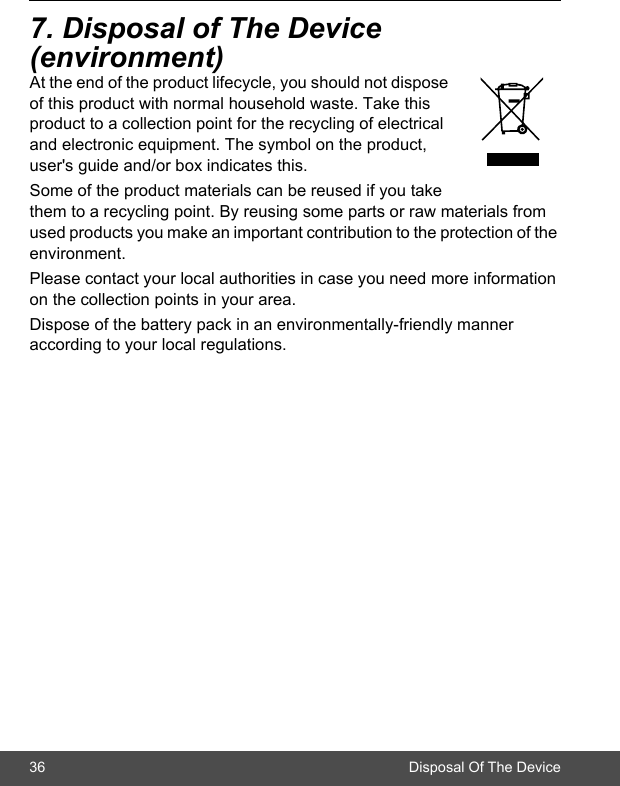 7. Disposal of The Device (environment)

At the end of the product lifecycle, you should not dispose of this product with normal household waste. Take this product to a collection point for the recycling of electrical and electronic equipment. The symbol on the product, user's guide and/or box indicates this.

Some of the product materials can be reused if you take them to a recycling point. By reusing some parts or raw materials from used products you make an important contribution to the protection of the environment.

Please contact your local authorities in case you need more information on the collection points in your area.

Dispose of the battery pack in an environmentally-friendly manner according to your local regulations.

36 Disposal Of The Device